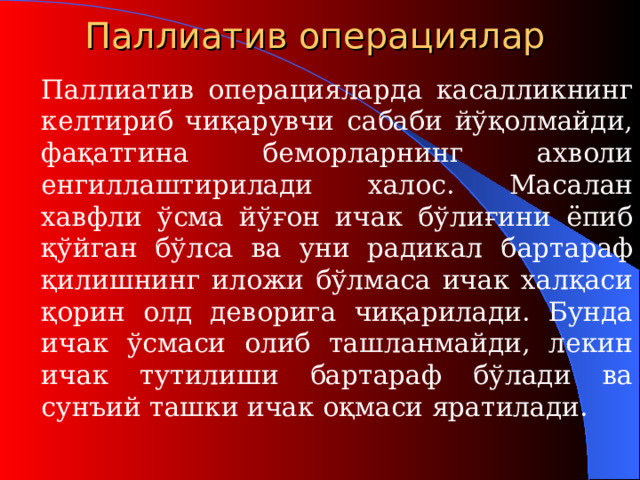 Паллиатив операциялар

Паллиатив операцияларда касалликнинг келтириб чиқарувчи сабаби йўқолмайди, фақатгина беморларнинг ахволи енгиллаштирилади халос. Масалан хавфли ўсма йўғон ичак бўлиғини ёпиб қўйган бўлса ва уни радикал бартараф қилишнинг иложи бўлмаса ичак халқаси қорин олд деворига чиқарилади. Бунда ичак ўсмаси олиб ташланмайди, лекин ичак тутилиши бартараф бўлади ва сунъий ташки ичак оқмаси яратилади.